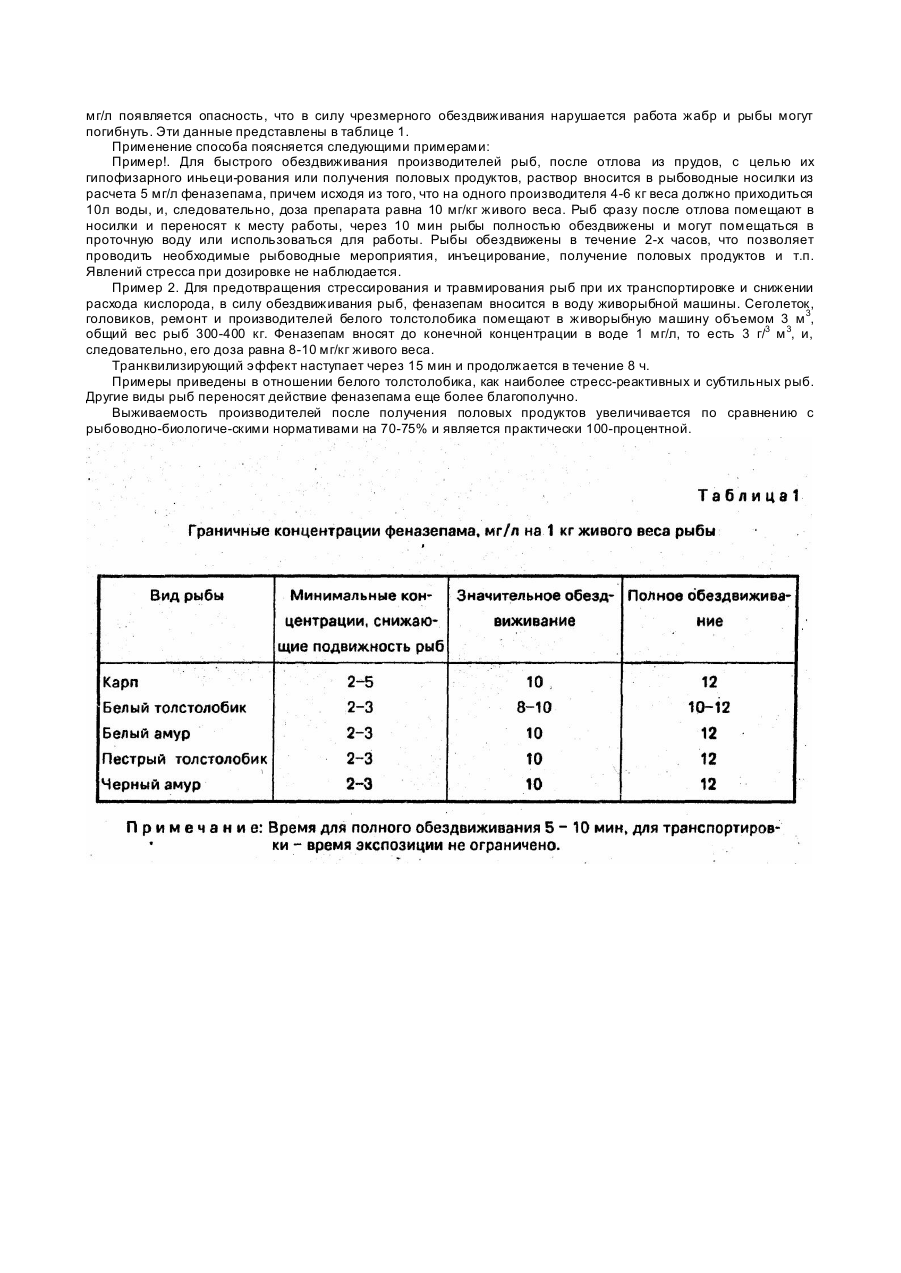 мг/л появляется опасность, что в силу чрезмерного обездвиживания нарушается работа жабр и рыбы могут погибнуть. Эти данные представлены в таблице 1.

Применение способа поясняется следующими примерами:

Пример!. Для быстрого обездвиживания производителей рыб, после отлова из прудов, с целью их гипофизарного иньеци-рования или получения половых продуктов, раствор вносится в рыбоводные носилки из расчета 5 мг/л феназепама, причем исходя из того, что на одного производителя 4-6 кг веса должно приходиться 10л воды, и, следовательно, доза препарата равна 10 мг/кг живого веса. Рыб сразу после отлова помещают в носилки и переносят к месту работы, через 10 мин рыбы полностью обездвижены и могут помещаться в проточную воду или использоваться для работы. Рыбы обездвижены в течение 2-х часов, что позволяет проводить необходимые рыбоводные мероприятия, инъецирование, получение половых продуктов и т.п. Явлений стресса при дозировке не наблюдается.

Пример 2. Для предотвращения стрессирования и травмирования рыб при их транспортировке и снижении расхода кислорода, в силу обездвиживания рыб, феназепам вносится в воду живорыбной машины. Сеголеток, головиков, ремонт и производителей белого толстолобика помещают в живорыбную машину объемом 3 $м^3$, общий вес рыб 300-400 кг. Феназепам вносят до конечной концентрации в воде 1 мг/л, то есть 3 $г/^3$ $м^3$, и, следовательно, его доза равна 8-10 мг/кг живого веса.

Транквилизирующий эффект наступает через 15 мин и продолжается в течение 8 ч.

Примеры приведены в отношении белого толстолобика, как наиболее стресс-реактивных и субтильных рыб. Другие виды рыб переносят действие феназепама еще более благополучно.

Выживаемость производителей после получения половых продуктов увеличивается по сравнению с рыбоводно-биологиче-скими нормативами на 70-75% и является практически 100-процентной.

Таблица 1

Граничные концентрации феназепама, мг/л на 1 кг живого веса рыбы

| Вид рыбы | Минимальные концентрации, снижающие подвижность рыб | Значительное обездвиживание | Полное обездвиживание |
|---|---|---|---|
| Карп | 2–5 | 10 | 12 |
| Белый толстолобик | 2–3 | 8–10 | 10–12 |
| Белый амур | 2–3 | 10 | 12 |
| Пестрый толстолобик | 2–3 | 10 | 12 |
| Черный амур | 2–3 | 10 | 12 |

Примечание: Время для полного обездвиживания 5 – 10 мин, для транспортировки – время экспозиции не ограничено.